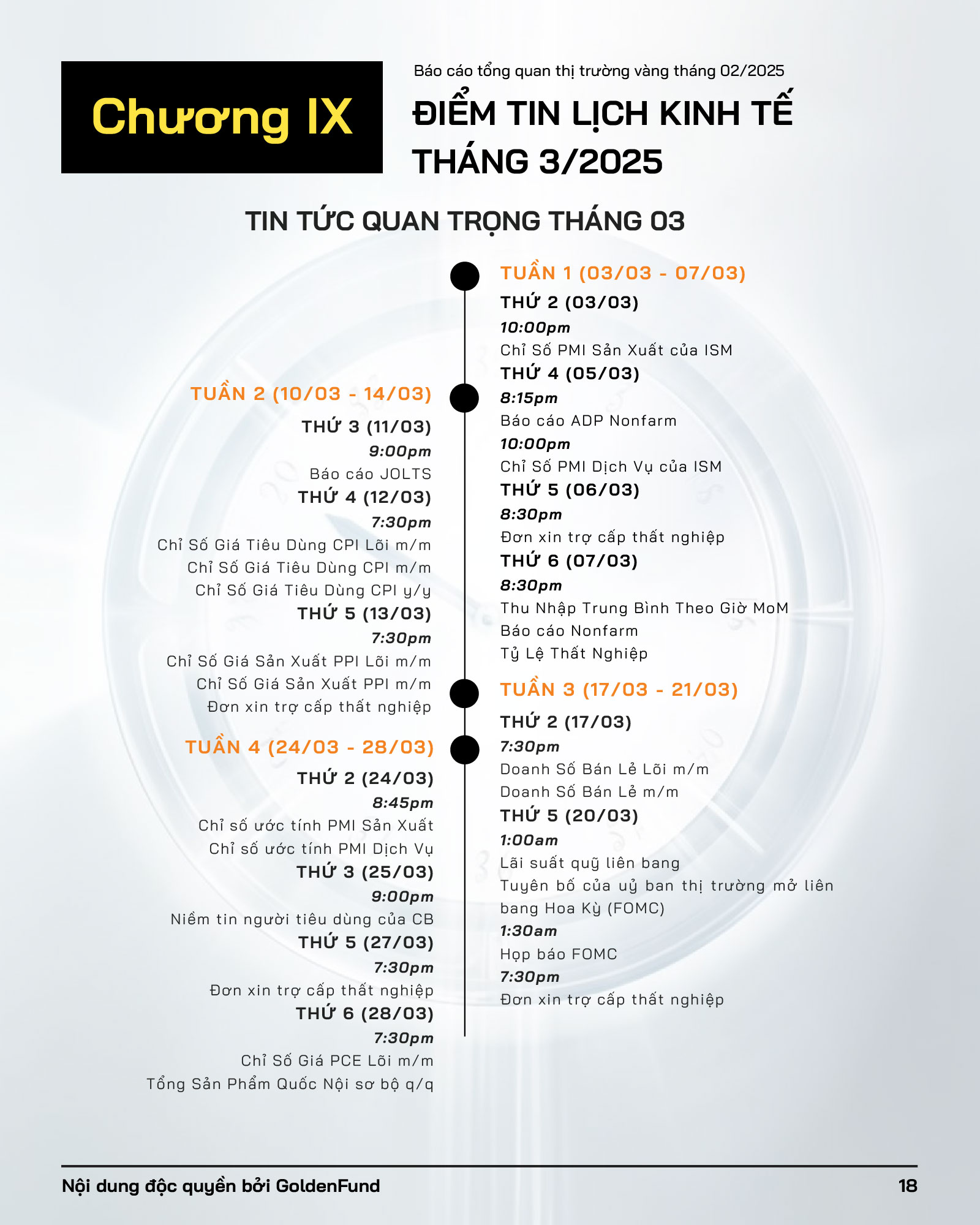 Chương IX

Báo cáo tổng quan thị trường vàng tháng 02/2025

ĐIỂM TIN LỊCH KINH TẾ THÁNG 3/2025

TIN TỨC QUAN TRỌNG THÁNG 03

TUẦN 1 (03/03 - 07/03)
THỨ 2 (03/03)
10:00pm
Chỉ Số PMI Sản Xuất của ISM
THỨ 4 (05/03)
8:15pm
Báo cáo ADP Nonfarm
10:00pm
Chỉ Số PMI Dịch Vụ của ISM
THỨ 5 (06/03)
8:30pm
Đơn xin trợ cấp thất nghiệp
THỨ 6 (07/03)
8:30pm
Thu Nhập Trung Bình Theo Giờ MoM
Báo cáo Nonfarm
Tỷ Lệ Thất Nghiệp

TUẦN 2 (10/03 - 14/03)
THỨ 3 (11/03)
9:00pm
Báo cáo JOLTS
THỨ 4 (12/03)
7:30pm
Chỉ Số Giá Tiêu Dùng CPI Lõi m/m
Chỉ Số Giá Tiêu Dùng CPI m/m
Chỉ Số Giá Tiêu Dùng CPI y/y
THỨ 5 (13/03)
7:30pm
Chỉ Số Giá Sản Xuất PPI Lõi m/m
Chỉ Số Giá Sản Xuất PPI m/m
Đơn xin trợ cấp thất nghiệp

TUẦN 3 (17/03 - 21/03)
THỨ 2 (17/03)
7:30pm
Doanh Số Bán Lẻ Lõi m/m
Doanh Số Bán Lẻ m/m
THỨ 5 (20/03)
1:00am
Lãi suất quỹ liên bang
Tuyên bố của uỷ ban thị trường mở liên bang Hoa Kỳ (FOMC)
1:30am
Họp báo FOMC
7:30pm
Đơn xin trợ cấp thất nghiệp

TUẦN 4 (24/03 - 28/03)
THỨ 2 (24/03)
8:45pm
Chỉ số ước tính PMI Sản Xuất
Chỉ số ước tính PMI Dịch Vụ
THỨ 3 (25/03)
9:00pm
Niềm tin người tiêu dùng của CB
THỨ 5 (27/03)
7:30pm
Đơn xin trợ cấp thất nghiệp
THỨ 6 (28/03)
7:30pm
Chỉ Số Giá PCE Lõi m/m
Tổng Sản Phẩm Quốc Nội sơ bộ q/q

Nội dung độc quyền bởi GoldenFund
18